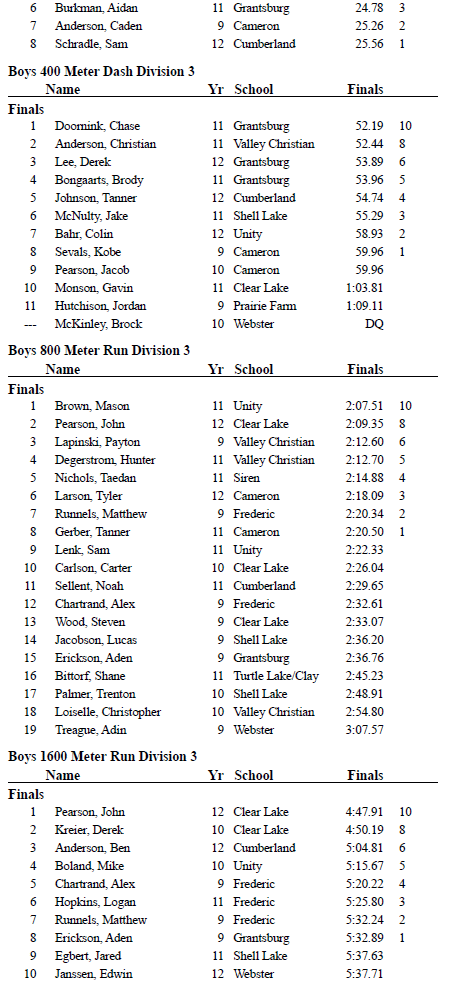 | | | | | | |
|---|---|---|---|---|---|
| 6 | Burkman, Aidan | 11 | Grantsburg | 24.78 | 3 |
| 7 | Anderson, Caden | 9 | Cameron | 25.26 | 2 |
| 8 | Schradle, Sam | 12 | Cumberland | 25.56 | 1 |

Boys 400 Meter Dash Division 3

| | Name | Yr | School | Finals | |
|---|---|---|---|---|---|
| Finals | | | | | |
| 1 | Doornink, Chase | 11 | Grantsburg | 52.19 | 10 |
| 2 | Anderson, Christian | 11 | Valley Christian | 52.44 | 8 |
| 3 | Lee, Derek | 12 | Grantsburg | 53.89 | 6 |
| 4 | Bongaarts, Brody | 11 | Grantsburg | 53.96 | 5 |
| 5 | Johnson, Tanner | 12 | Cumberland | 54.74 | 4 |
| 6 | McNulty, Jake | 11 | Shell Lake | 55.29 | 3 |
| 7 | Bahr, Colin | 12 | Unity | 58.93 | 2 |
| 8 | Sevals, Kobe | 9 | Cameron | 59.96 | 1 |
| 9 | Pearson, Jacob | 10 | Cameron | 59.96 | |
| 10 | Monson, Gavin | 11 | Clear Lake | 1:03.81 | |
| 11 | Hutchison, Jordan | 9 | Prairie Farm | 1:09.11 | |
| --- | McKinley, Brock | 10 | Webster | DQ | |

Boys 800 Meter Run Division 3

| | Name | Yr | School | Finals | |
|---|---|---|---|---|---|
| Finals | | | | | |
| 1 | Brown, Mason | 11 | Unity | 2:07.51 | 10 |
| 2 | Pearson, John | 12 | Clear Lake | 2:09.35 | 8 |
| 3 | Lapinski, Payton | 9 | Valley Christian | 2:12.60 | 6 |
| 4 | Degerstrom, Hunter | 11 | Valley Christian | 2:12.70 | 5 |
| 5 | Nichols, Taedan | 11 | Siren | 2:14.88 | 4 |
| 6 | Larson, Tyler | 12 | Cameron | 2:18.09 | 3 |
| 7 | Runnels, Matthew | 9 | Frederic | 2:20.34 | 2 |
| 8 | Gerber, Tanner | 11 | Cameron | 2:20.50 | 1 |
| 9 | Lenk, Sam | 11 | Unity | 2:22.33 | |
| 10 | Carlson, Carter | 10 | Clear Lake | 2:26.04 | |
| 11 | Sellent, Noah | 11 | Cumberland | 2:29.65 | |
| 12 | Chartrand, Alex | 9 | Frederic | 2:32.61 | |
| 13 | Wood, Steven | 9 | Clear Lake | 2:33.07 | |
| 14 | Jacobson, Lucas | 9 | Shell Lake | 2:36.20 | |
| 15 | Erickson, Aden | 9 | Grantsburg | 2:36.76 | |
| 16 | Bittorf, Shane | 11 | Turtle Lake/Clay | 2:45.23 | |
| 17 | Palmer, Trenton | 10 | Shell Lake | 2:48.91 | |
| 18 | Loiselle, Christopher | 10 | Valley Christian | 2:54.80 | |
| 19 | Treague, Adin | 9 | Webster | 3:07.57 | |

Boys 1600 Meter Run Division 3

| | Name | Yr | School | Finals | |
|---|---|---|---|---|---|
| Finals | | | | | |
| 1 | Pearson, John | 12 | Clear Lake | 4:47.91 | 10 |
| 2 | Kreier, Derek | 10 | Clear Lake | 4:50.19 | 8 |
| 3 | Anderson, Ben | 12 | Cumberland | 5:04.81 | 6 |
| 4 | Boland, Mike | 10 | Unity | 5:15.67 | 5 |
| 5 | Chartrand, Alex | 9 | Frederic | 5:20.22 | 4 |
| 6 | Hopkins, Logan | 11 | Frederic | 5:25.80 | 3 |
| 7 | Runnels, Matthew | 9 | Frederic | 5:32.24 | 2 |
| 8 | Erickson, Aden | 9 | Grantsburg | 5:32.89 | 1 |
| 9 | Egbert, Jared | 11 | Shell Lake | 5:37.63 | |
| 10 | Janssen, Edwin | 12 | Webster | 5:37.71 | |